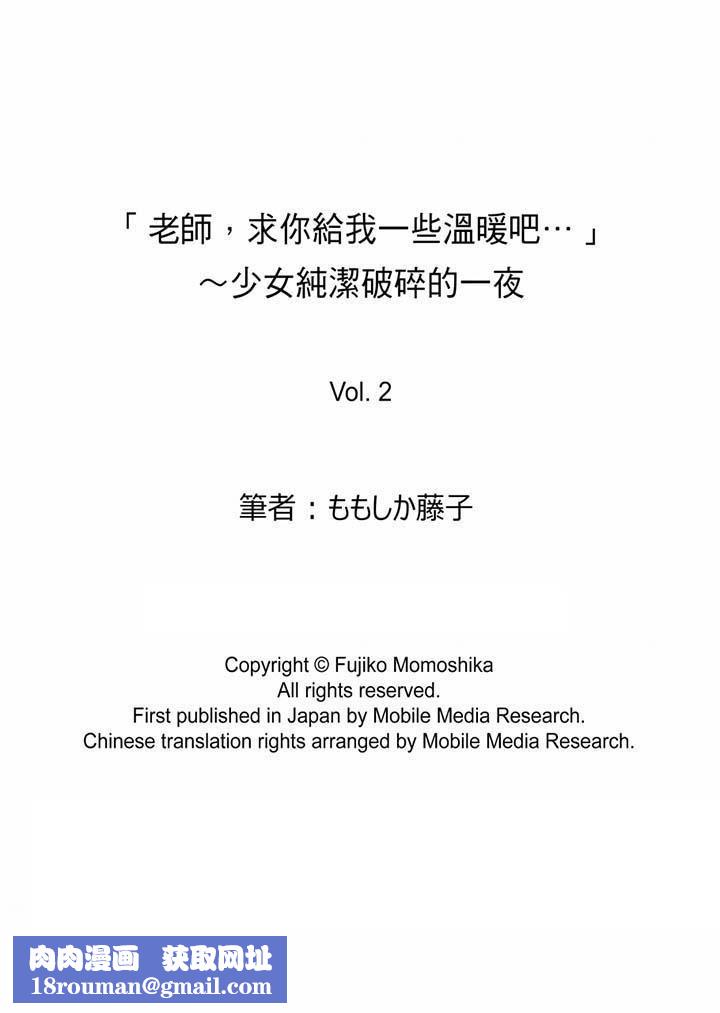 「老師，求你給我一些溫暖吧…」
～少女純潔破碎的一夜

Vol. 2

筆者：ももしか藤子

Copyright © Fujiko Momoshika
All rights reserved.
First published in Japan by Mobile Media Research.
Chinese translation rights arranged by Mobile Media Research.

肉肉漫画 获取网址
18rouman@gmail.com